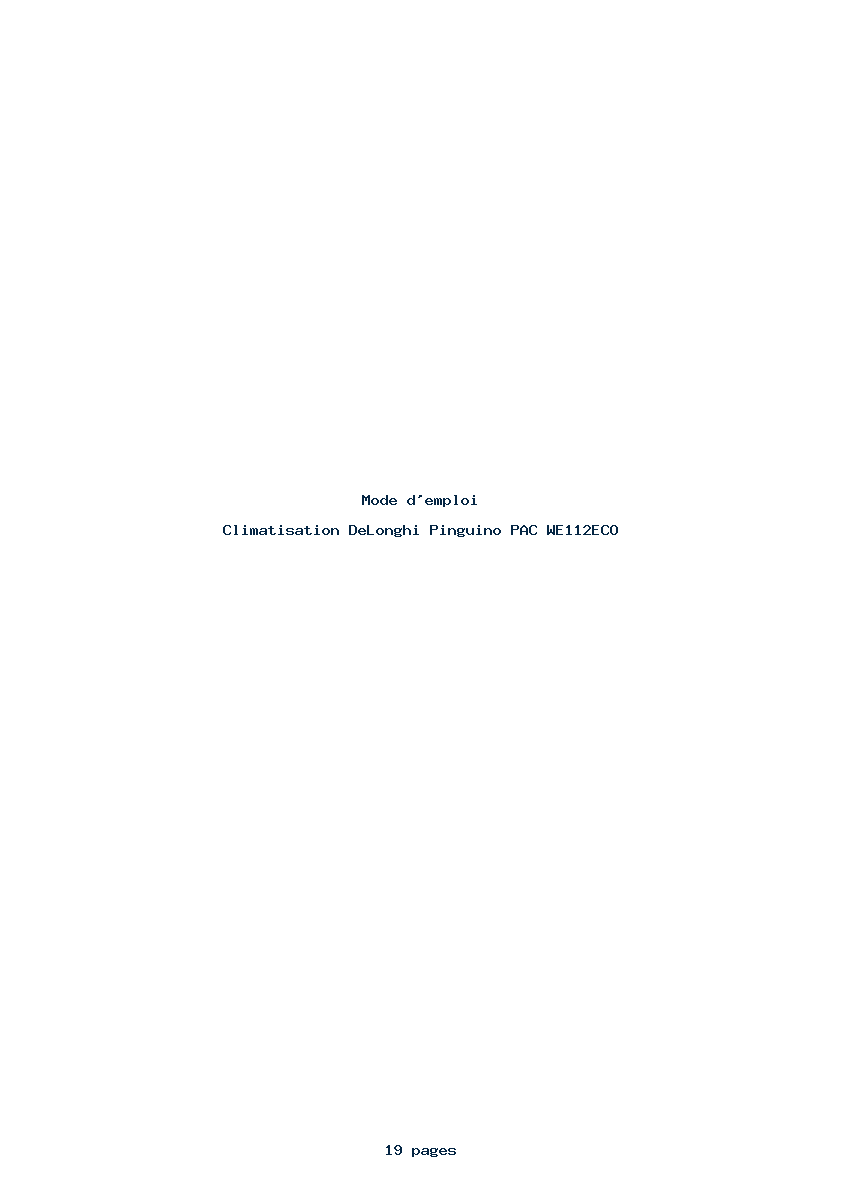 Mode d'emploi

Climatisation DeLonghi Pinguino PAC WE112ECO

19 pages